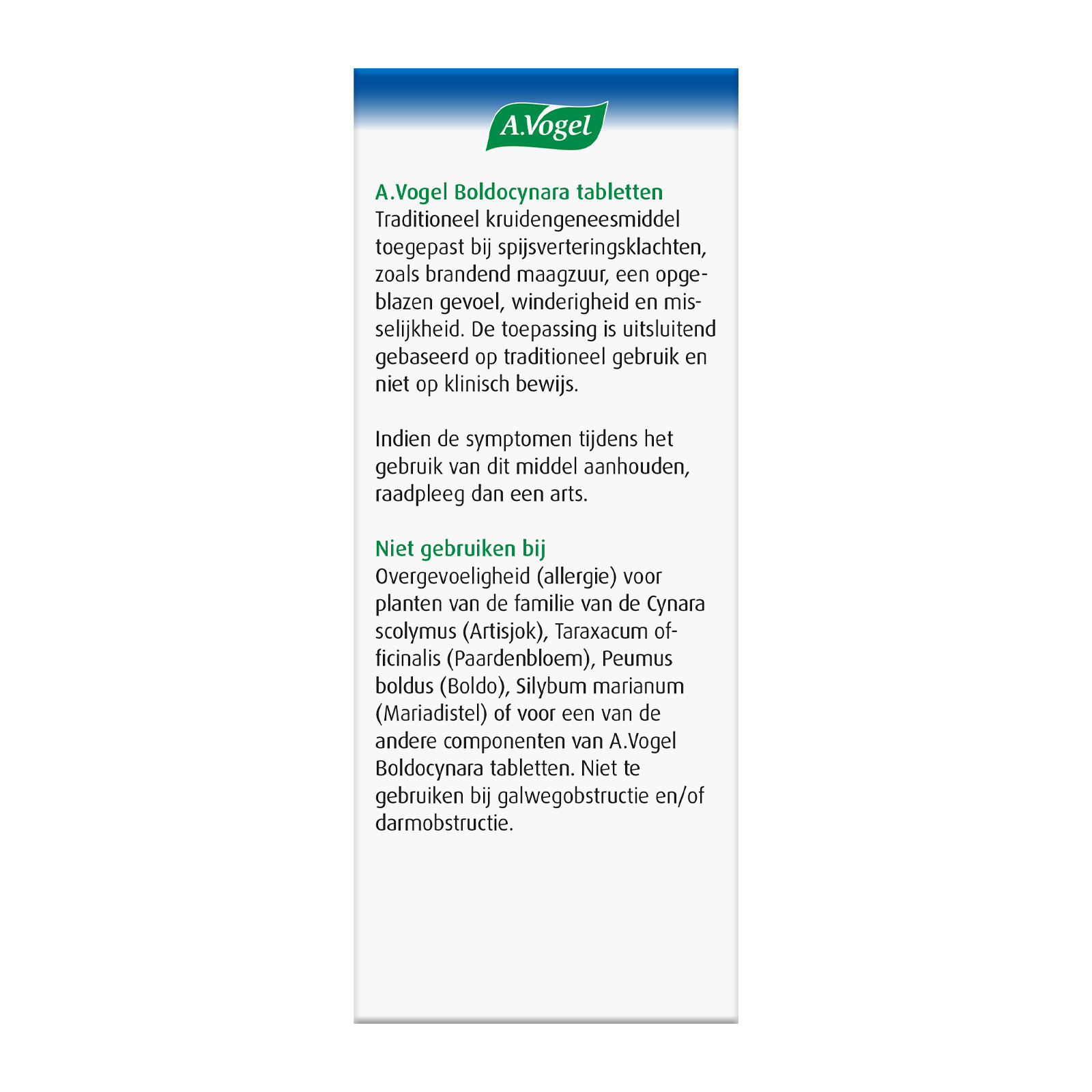 A.Vogel

A.Vogel Boldocynara tabletten
Traditioneel kruidengeneesmiddel toegepast bij spijsverteringsklachten, zoals brandend maagzuur, een opgeblazen gevoel, winderigheid en misselijkheid. De toepassing is uitsluitend gebaseerd op traditioneel gebruik en niet op klinisch bewijs.

Indien de symptomen tijdens het gebruik van dit middel aanhouden, raadpleeg dan een arts.

Niet gebruiken bij
Overgevoeligheid (allergie) voor planten van de familie van de Cynara scolymus (Artisjok), Taraxacum officinalis (Paardenbloem), Peumus boldus (Boldo), Silybum marianum (Mariadistel) of voor een van de andere componenten van A.Vogel Boldocynara tabletten. Niet te gebruiken bij galwegobstructie en/of darmobstructie.